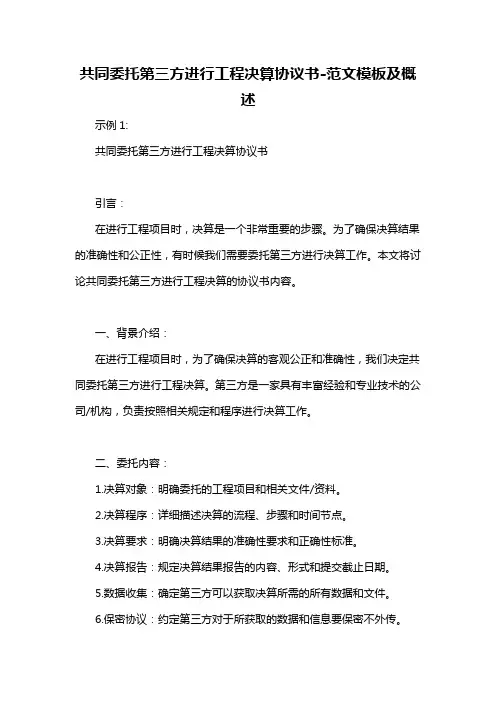 共同委托第三方进行工程决算协议书-范文模板及概述

示例 1:

共同委托第三方进行工程决算协议书

引言：

在进行工程项目时，决算是一个非常重要的步骤。为了确保决算结果的准确性和公正性，有时候我们需要委托第三方进行决算工作。本文将讨论共同委托第三方进行工程决算的协议书内容。

一、背景介绍：

在进行工程项目时，为了确保决算的客观公正和准确性，我们决定共同委托第三方进行工程决算。第三方是一家具有丰富经验和专业技术的公司/机构，负责按照相关规定和程序进行决算工作。

二、委托内容：

1.决算对象：明确委托的工程项目和相关文件/资料。

2.决算程序：详细描述决算的流程、步骤和时间节点。

3.决算要求：明确决算结果的准确性要求和正确性标准。

4.决算报告：规定决算结果报告的内容、形式和提交截止日期。

5.数据收集：确定第三方可以获取决算所需的所有数据和文件。

6.保密协议：约定第三方对于所获取的数据和信息要保密不外传。